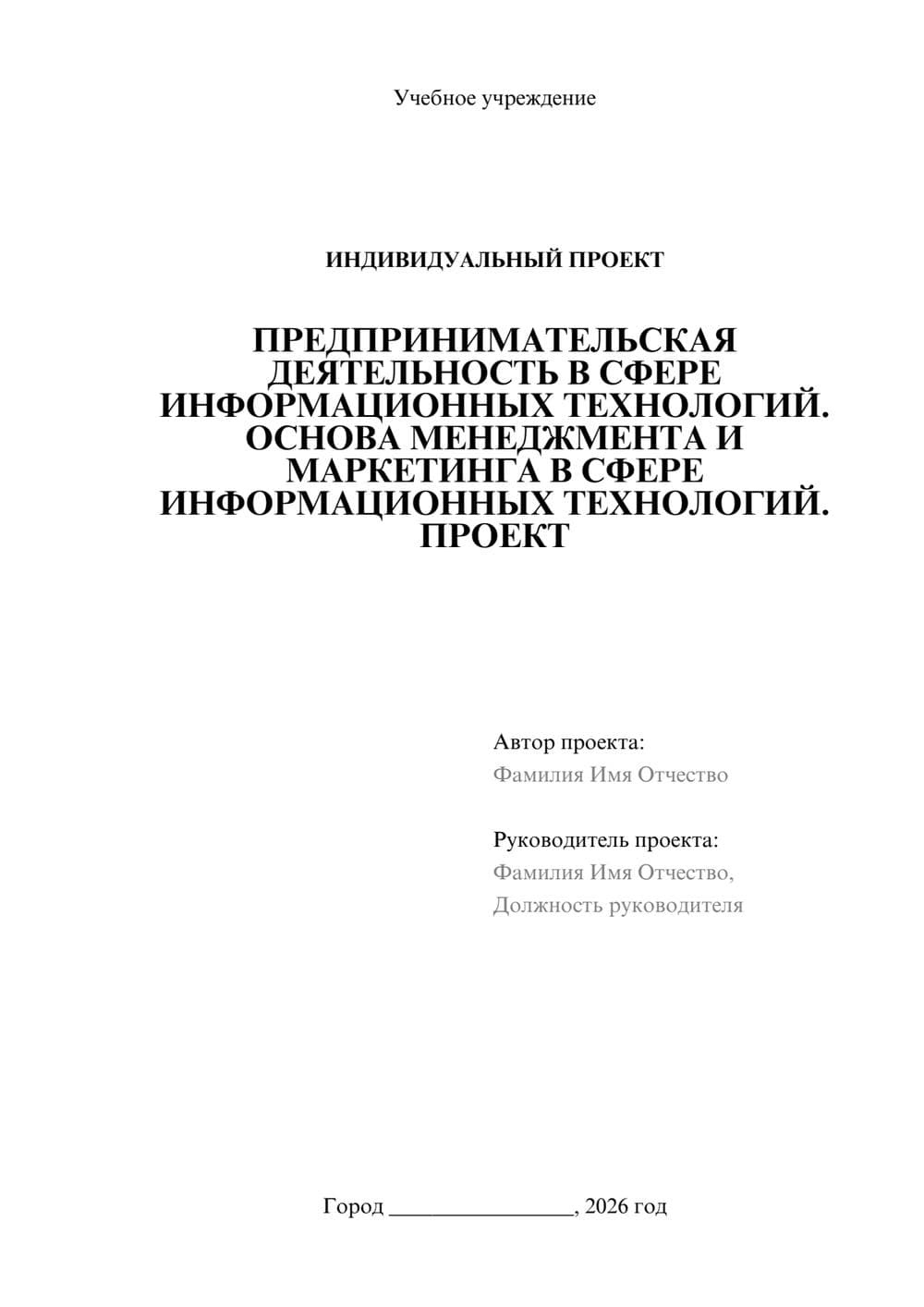 Учебное учреждение

ИНДИВИДУАЛЬНЫЙ ПРОЕКТ

ПРЕДПРИНИМАТЕЛЬСКАЯ ДЕЯТЕЛЬНОСТЬ В СФЕРЕ ИНФОРМАЦИОННЫХ ТЕХНОЛОГИЙ. ОСНОВА МЕНЕДЖМЕНТА И МАРКЕТИНГА В СФЕРЕ ИНФОРМАЦИОННЫХ ТЕХНОЛОГИЙ. ПРОЕКТ

Автор проекта:
Фамилия Имя Отчество

Руководитель проекта:
Фамилия Имя Отчество,
Должность руководителя

Город ________________, 2026 год